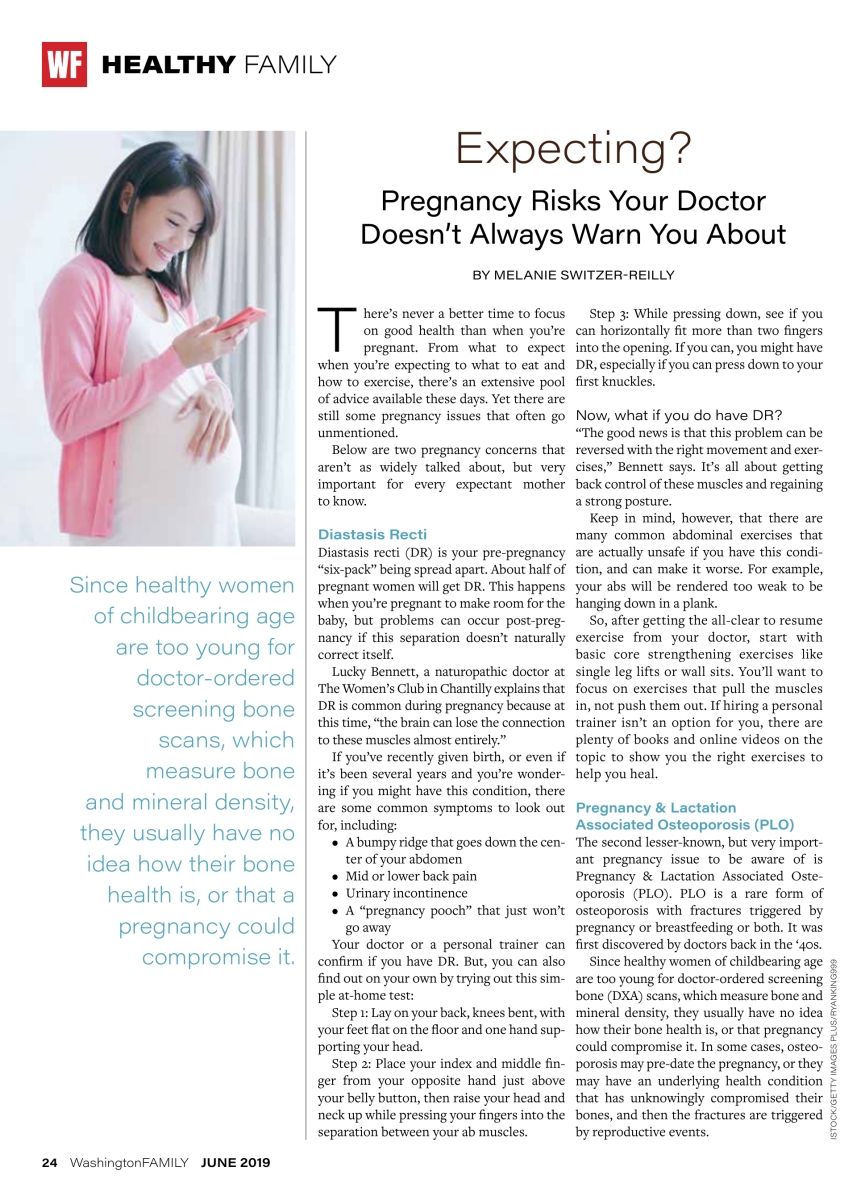 WF HEALTHY FAMILY

Expecting?

Pregnancy Risks Your Doctor Doesn't Always Warn You About

BY MELANIE SWITZER-REILLY

Since healthy women of childbearing age are too young for doctor-ordered screening bone scans, which measure bone and mineral density, they usually have no idea how their bone health is, or that a pregnancy could compromise it.

There's never a better time to focus on good health than when you're pregnant. From what to expect when you're expecting to what to eat and how to exercise, there's an extensive pool of advice available these days. Yet there are still some pregnancy issues that often go unmentioned.

Below are two pregnancy concerns that aren't as widely talked about, but very important for every expectant mother to know.

Diastasis Recti

Diastasis recti (DR) is your pre-pregnancy "six-pack" being spread apart. About half of pregnant women will get DR. This happens when you're pregnant to make room for the baby, but problems can occur post-pregnancy if this separation doesn't naturally correct itself.

Lucky Bennett, a naturopathic doctor at The Women's Club in Chantilly explains that DR is common during pregnancy because at this time, "the brain can lose the connection to these muscles almost entirely."

If you've recently given birth, or even if it's been several years and you're wondering if you might have this condition, there are some common symptoms to look out for, including:

• A bumpy ridge that goes down the center of your abdomen
• Mid or lower back pain
• Urinary incontinence
• A "pregnancy pooch" that just won't go away

Your doctor or a personal trainer can confirm if you have DR. But, you can also find out on your own by trying out this simple at-home test:

Step 1: Lay on your back, knees bent, with your feet flat on the floor and one hand supporting your head.

Step 2: Place your index and middle finger from your opposite hand just above your belly button, then raise your head and neck up while pressing your fingers into the separation between your ab muscles.

Step 3: While pressing down, see if you can horizontally fit more than two fingers into the opening. If you can, you might have DR, especially if you can press down to your first knuckles.

Now, what if you do have DR?
"The good news is that this problem can be reversed with the right movement and exercises," Bennett says. It's all about getting back control of these muscles and regaining a strong posture.

Keep in mind, however, that there are many common abdominal exercises that are actually unsafe if you have this condition, and can make it worse. For example, your abs will be rendered too weak to be hanging down in a plank.

So, after getting the all-clear to resume exercise from your doctor, start with basic core strengthening exercises like single leg lifts or wall sits. You'll want to focus on exercises that pull the muscles in, not push them out. If hiring a personal trainer isn't an option for you, there are plenty of books and online videos on the topic to show you the right exercises to help you heal.

Pregnancy & Lactation Associated Osteoporosis (PLO)

The second lesser-known, but very important pregnancy issue to be aware of is Pregnancy & Lactation Associated Osteoporosis (PLO). PLO is a rare form of osteoporosis with fractures triggered by pregnancy or breastfeeding or both. It was first discovered by doctors back in the '40s.

Since healthy women of childbearing age are too young for doctor-ordered screening bone (DXA) scans, which measure bone and mineral density, they usually have no idea how their bone health is, or that pregnancy could compromise it. In some cases, osteoporosis may pre-date the pregnancy, or they may have an underlying health condition that has unknowingly compromised their bones, and then the fractures are triggered by reproductive events.

ISTOCK/GETTY IMAGES PLUS/RYANKING999

24 WashingtonFAMILY JUNE 2019